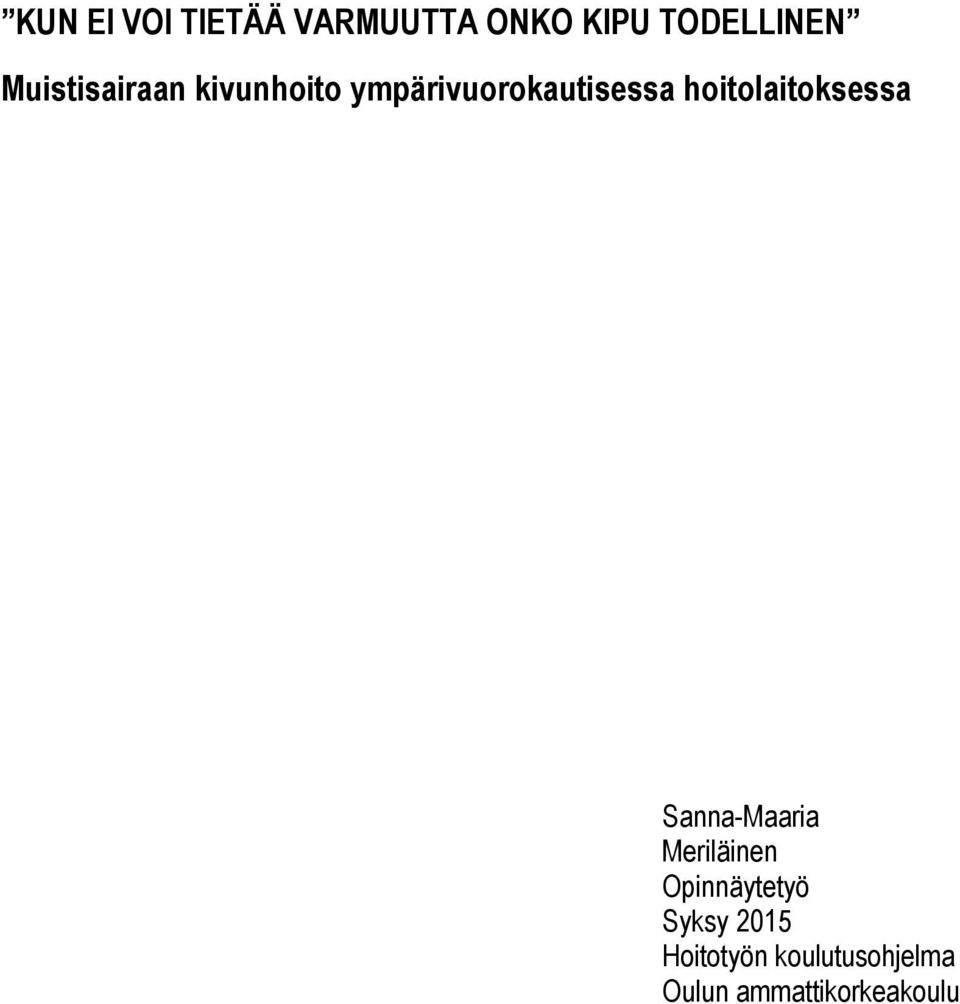 ”KUN EI VOI TIETÄÄ VARMUUTTA ONKO KIPU TODELLINEN”
Muistisairaan kivunhoito ympärivuorokautisessa hoitolaitoksessa

Sanna-Maaria Meriläinen
Opinnäytetyö
Syksy 2015
Hoitotyön koulutusohjelma
Oulun ammattikorkeakoulu